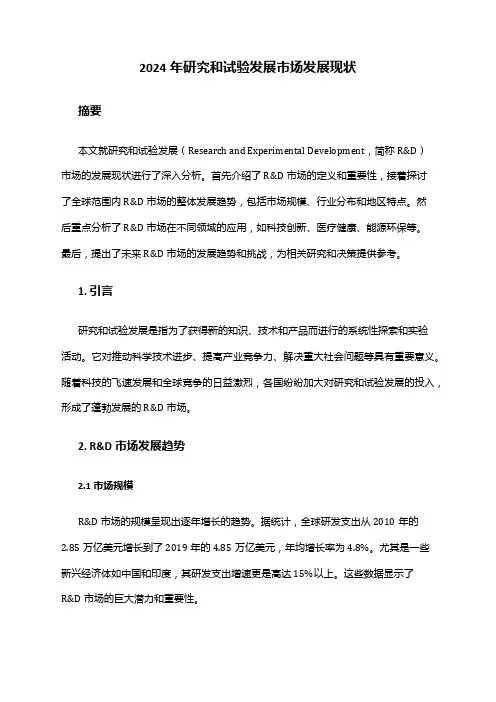 2024 年研究和试验发展市场发展现状

摘要

本文就研究和试验发展（Research and Experimental Development，简称 R&D）市场的发展现状进行了深入分析。首先介绍了 R&D 市场的定义和重要性，接着探讨了全球范围内 R&D 市场的整体发展趋势，包括市场规模、行业分布和地区特点。然后重点分析了 R&D 市场在不同领域的应用，如科技创新、医疗健康、能源环保等。最后，提出了未来 R&D 市场的发展趋势和挑战，为相关研究和决策提供参考。

1. 引言

研究和试验发展是指为了获得新的知识、技术和产品而进行的系统性探索和实验活动。它对推动科学技术进步、提高产业竞争力、解决重大社会问题等具有重要意义。随着科技的飞速发展和全球竞争的日益激烈，各国纷纷加大对研究和试验发展的投入，形成了蓬勃发展的 R&D 市场。

2. R&D 市场发展趋势

2.1 市场规模

R&D 市场的规模呈现出逐年增长的趋势。据统计，全球研发支出从 2010 年的 2.85 万亿美元增长到了 2019 年的 4.85 万亿美元，年均增长率为 4.8%。尤其是一些新兴经济体如中国和印度，其研发支出增速更是高达 15%以上。这些数据显示了 R&D 市场的巨大潜力和重要性。